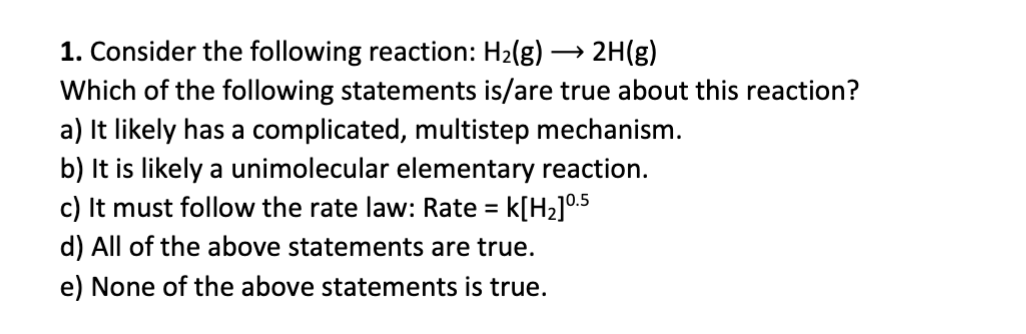 1. Consider the following reaction: $H_2(g) \longrightarrow 2H(g)$
Which of the following statements is/are true about this reaction?
a) It likely has a complicated, multistep mechanism.
b) It is likely a unimolecular elementary reaction.
c) It must follow the rate law: Rate = $k[H_2]^{0.5}$
d) All of the above statements are true.
e) None of the above statements is true.